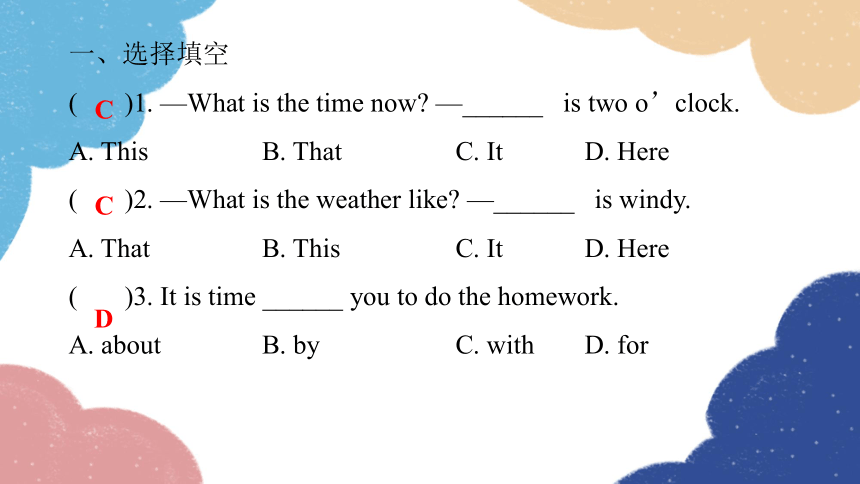 一、选择填空

( C )1. —What is the time now? —______ is two o’clock.

A. This B. That C. It D. Here

( C )2. —What is the weather like? —______ is windy.

A. That B. This C. It D. Here

( D )3. It is time ______ you to do the homework.

A. about B. by C. with D. for